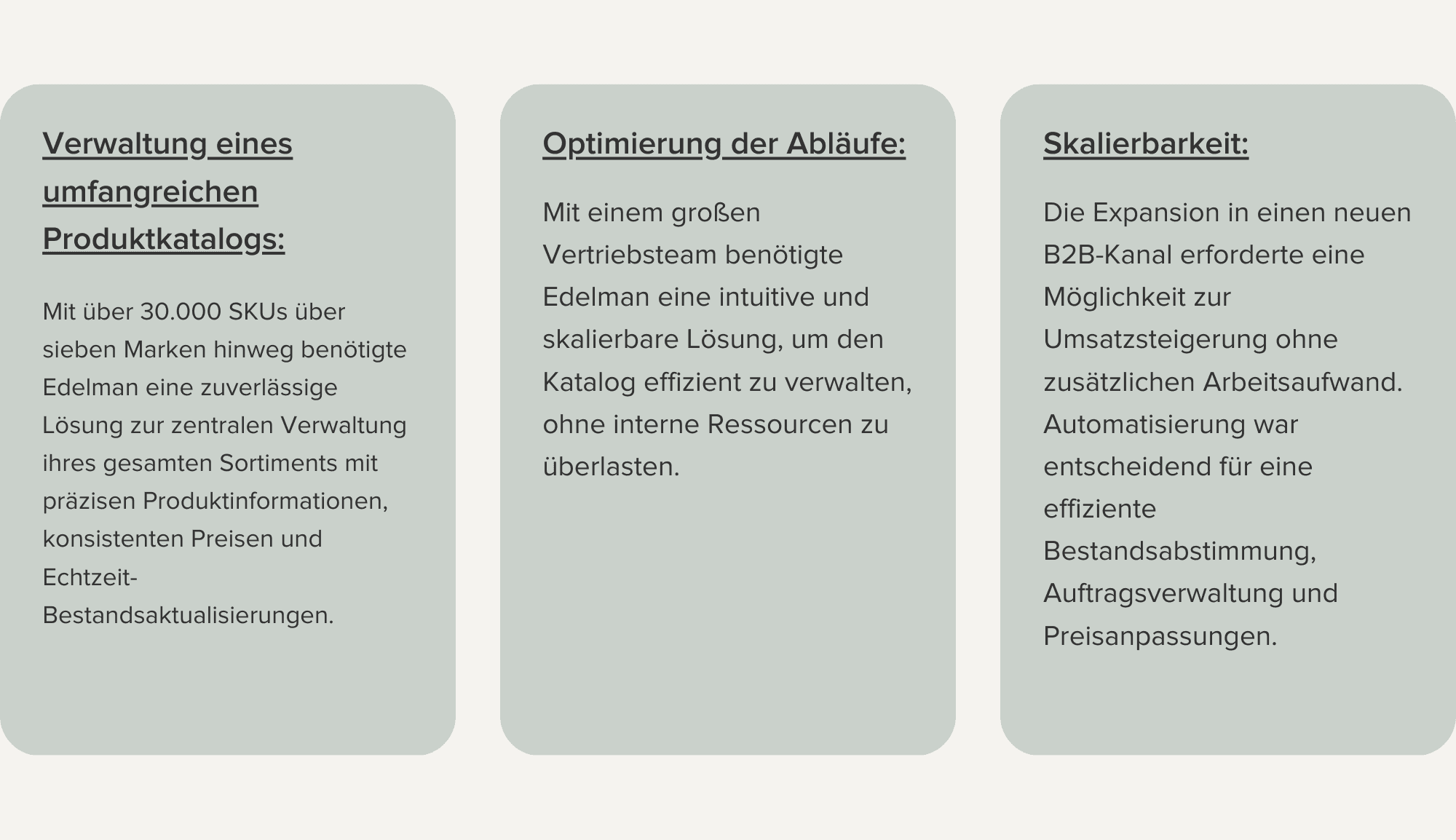 Verwaltung eines umfangreichen Produktkatalogs:

Mit über 30.000 SKUs über sieben Marken hinweg benötigte Edelman eine zuverlässige Lösung zur zentralen Verwaltung ihres gesamten Sortiments mit präzisen Produktinformationen, konsistenten Preisen und Echtzeit-Bestandsaktualisierungen.

Optimierung der Abläufe:

Mit einem großen Vertriebsteam benötigte Edelman eine intuitive und skalierbare Lösung, um den Katalog effizient zu verwalten, ohne interne Ressourcen zu überlasten.

Skalierbarkeit:

Die Expansion in einen neuen B2B-Kanal erforderte eine Möglichkeit zur Umsatzsteigerung ohne zusätzlichen Arbeitsaufwand. Automatisierung war entscheidend für eine effiziente Bestandsabstimmung, Auftragsverwaltung und Preisanpassungen.